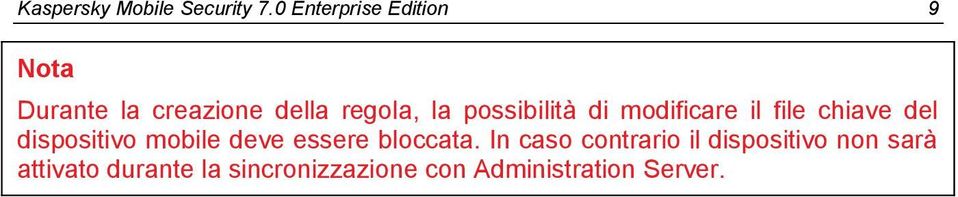 Kaspersky Mobile Security 7.0 Enterprise Edition 9

Nota

Durante la creazione della regola, la possibilità di modificare il file chiave del dispositivo mobile deve essere bloccata. In caso contrario il dispositivo non sarà attivato durante la sincronizzazione con Administration Server.